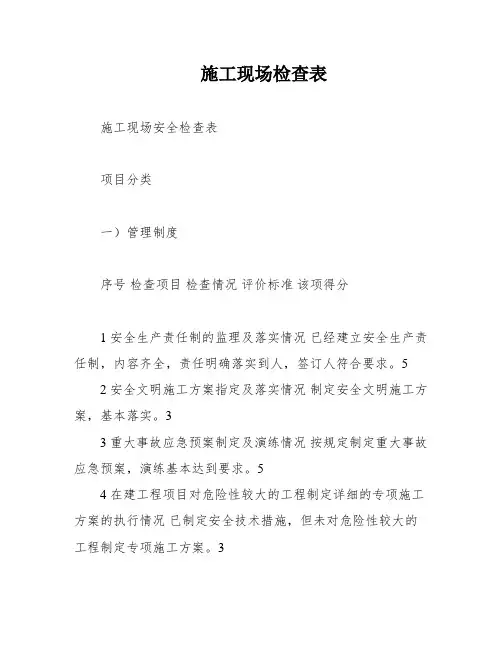 施工现场检查表

施工现场安全检查表

项目分类

一）管理制度

序号 检查项目 检查情况 评价标准 该项得分

1 安全生产责任制的监理及落实情况 已经建立安全生产责任制，内容齐全，责任明确落实到人，签订人符合要求。5

2 安全文明施工方案指定及落实情况 制定安全文明施工方案，基本落实。3

3 重大事故应急预案制定及演练情况 按规定制定重大事故应急预案，演练基本达到要求。5

4 在建工程项目对危险性较大的工程制定详细的专项施工方案的执行情况 已制定安全技术措施，但未对危险性较大的工程制定专项施工方案。3